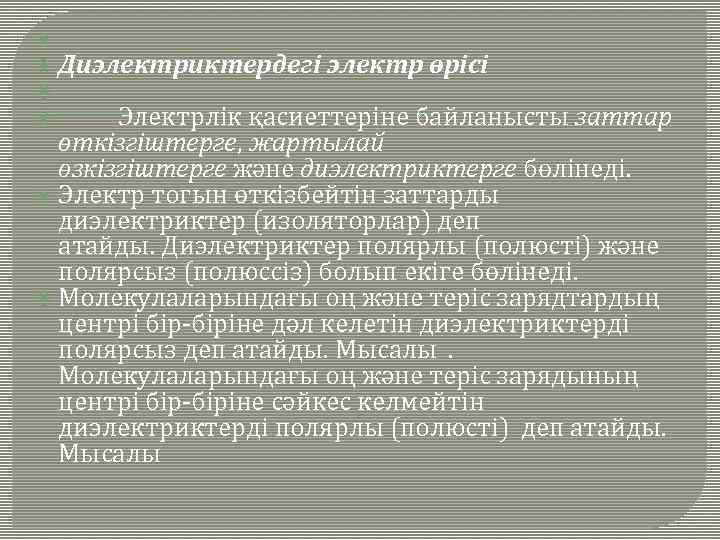 Диэлектриктердегі электр өрісі

Электрлік қасиеттеріне байланысты заттар өткізгіштерге, жартылай өзкізгіштерге және диэлектриктерге бөлінеді.

Электр тогын өткізбейтін заттарды диэлектриктер (изоляторлар) деп атайды. Диэлектриктер полярлы (полюсті) және полярсыз (полюссіз) болып екіге бөлінеді.

Молекулаларындағы оң және теріс зарядтардың центрі бір-біріне дәл келетін диэлектриктерді полярсыз деп атайды. Мысалы . Молекулаларындағы оң және теріс зарядының центрі бір-біріне сәйкес келмейтін диэлектриктерді полярлы (полюсті) деп атайды. Мысалы